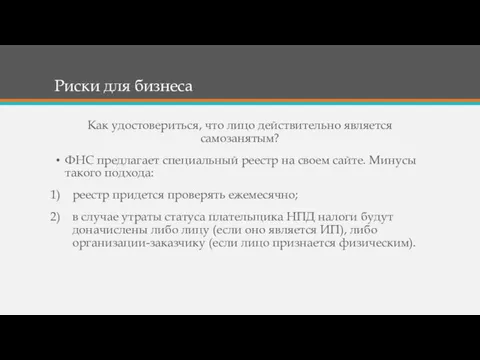 Риски для бизнеса

Как удостовериться, что лицо действительно является самозанятым?

• ФНС предлагает специальный реестр на своем сайте. Минусы такого подхода:

1) реестр придется проверять ежемесячно;

2) в случае утраты статуса плательщика НПД налоги будут доначислены либо лицу (если оно является ИП), либо организации-заказчику (если лицо признается физическим).